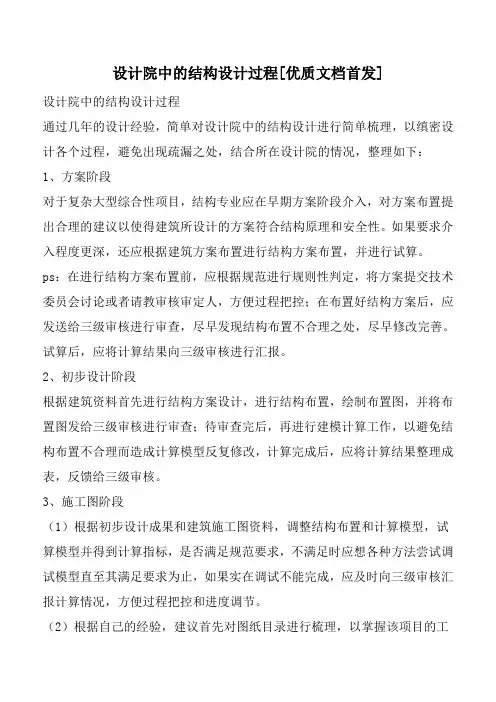 设计院中的结构设计过程[优质文档首发]

设计院中的结构设计过程

通过几年的设计经验，简单对设计院中的结构设计进行简单梳理，以缜密设计各个过程，避免出现疏漏之处，结合所在设计院的情况，整理如下：

1、方案阶段

对于复杂大型综合性项目，结构专业应在早期方案阶段介入，对方案布置提出合理的建议以使得建筑所设计的方案符合结构原理和安全性。如果要求介入程度更深，还应根据建筑方案布置进行结构方案布置，并进行试算。

ps：在进行结构方案布置前，应根据规范进行规则性判定，将方案提交技术委员会讨论或者请教审核审定人，方便过程把控；在布置好结构方案后，应发送给三级审核进行审查，尽早发现结构布置不合理之处，尽早修改完善。试算后，应将计算结果向三级审核进行汇报。

2、初步设计阶段

根据建筑资料首先进行结构方案设计，进行结构布置，绘制布置图，并将布置图发给三级审核进行审查；待审查完后，再进行建模计算工作，以避免结构布置不合理而造成计算模型反复修改，计算完成后，应将计算结果整理成表，反馈给三级审核。

3、施工图阶段

（1）根据初步设计成果和建筑施工图资料，调整结构布置和计算模型，试算模型并得到计算指标，是否满足规范要求，不满足时应想各种方法尝试调试模型直至其满足要求为止，如果实在调试不能完成，应及时向三级审核汇报计算情况，方便过程把控和进度调节。

（2）根据自己的经验，建议首先对图纸目录进行梳理，以掌握该项目的工